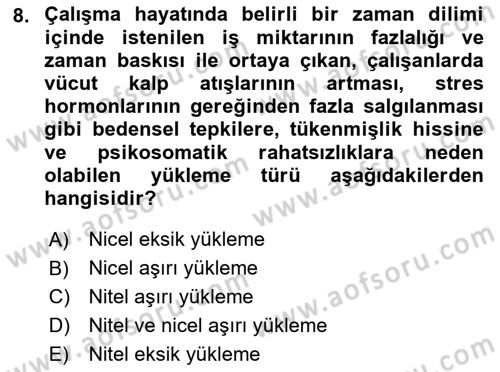 8. Çalışma hayatında belirli bir zaman dilimi içinde istenilen iş miktarının fazlalığı ve zaman baskısı ile ortaya çıkan, çalışanlarda vücut kalp atışlarının artması, stres hormonlarının gereğinden fazla salgılanması gibi bedensel tepkilere, tükenmişlik hissine ve psikosomatik rahatsızlıklara neden olabilen yükleme türü aşağıdakilerden hangisidir?

A) Nicel eksik yükleme
B) Nicel aşırı yükleme
C) Nitel aşırı yükleme
D) Nitel ve nicel aşırı yükleme
E) Nitel eksik yükleme

www.aofsoru.com